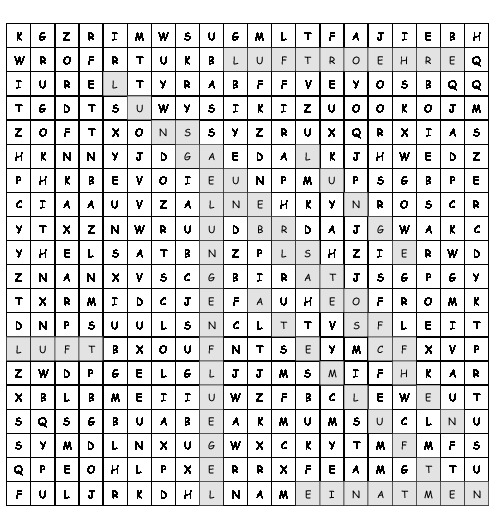 | K | G | Z | R | I | M | W | S | U | G | M | L | T | F | A | J | I | E | B | H |
|---|---|---|---|---|---|---|---|---|---|---|---|---|---|---|---|---|---|---|---|
| W | R | O | F | R | T | U | K | B | L | U | F | T | R | O | E | H | R | E | Q |
| I | U | R | E | L | T | Y | R | A | B | F | F | V | E | Y | O | S | B | Q | Q |
| T | G | D | T | S | U | W | Y | S | I | K | I | Z | U | O | O | K | O | J | M |
| Z | O | F | T | X | O | N | S | S | Y | Z | R | U | X | Q | R | X | I | A | S |
| H | K | N | N | Y | J | D | G | A | E | D | A | L | K | J | H | W | E | D | Z |
| P | H | K | B | E | V | O | I | E | U | N | P | M | U | P | S | G | B | P | E |
| C | I | A | A | U | V | Z | A | L | N | E | H | K | Y | N | R | O | S | C | R |
| Y | T | X | Z | N | W | R | U | U | D | B | R | D | A | J | G | W | A | K | C |
| Y | H | E | L | S | A | T | B | N | Z | P | L | S | H | Z | I | E | R | W | D |
| Z | N | A | N | X | V | S | C | G | B | I | R | A | T | J | S | G | P | G | Y |
| T | X | R | M | I | D | C | J | E | F | A | U | H | E | O | F | R | O | M | K |
| D | N | P | S | U | U | L | S | N | C | L | T | T | V | S | F | L | E | I | T |
| L | U | F | T | B | X | O | U | F | N | T | S | E | Y | M | C | F | X | V | P |
| Z | W | D | P | G | E | L | G | L | J | J | M | S | M | I | F | H | K | A | R |
| X | B | L | B | M | E | I | I | U | W | Z | F | B | C | L | E | W | E | U | T |
| S | Q | S | G | B | U | A | B | E | A | K | M | U | M | S | U | C | L | N | U |
| S | Y | M | D | L | N | X | U | G | W | X | C | K | Y | T | M | F | M | F | S |
| Q | P | E | O | H | L | P | X | E | R | R | X | F | E | A | M | G | T | T | U |
| F | U | L | J | R | K | D | H | L | N | A | M | E | I | N | A | T | M | E | N |